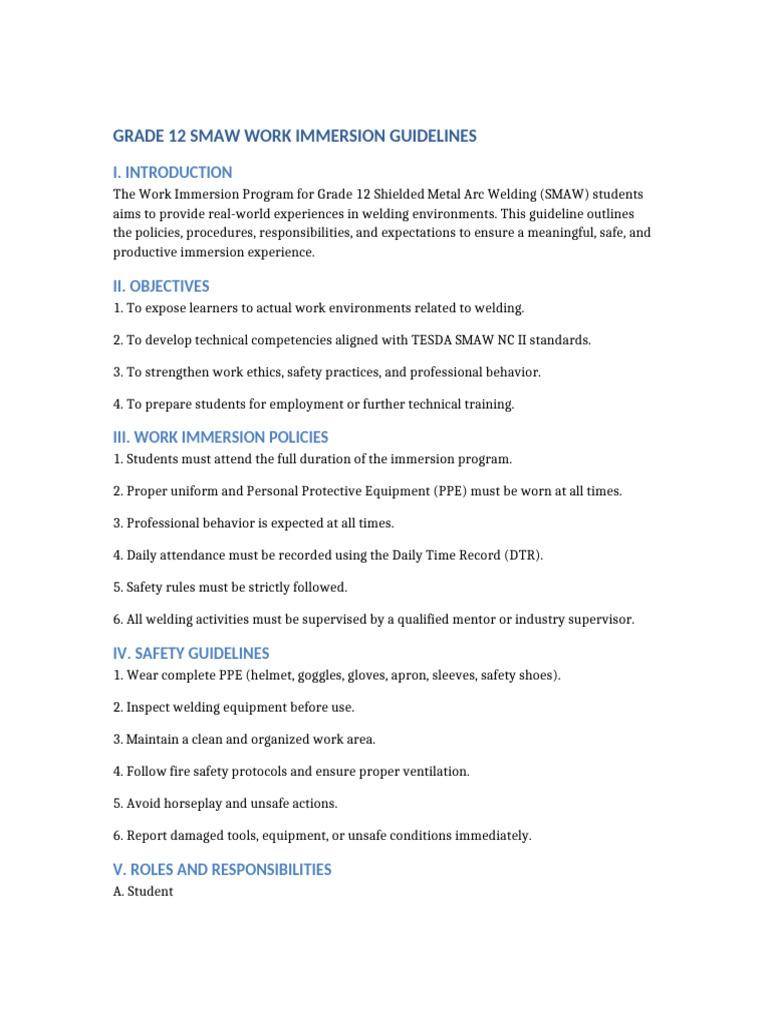 GRADE 12 SMAW WORK IMMERSION GUIDELINES

I. INTRODUCTION

The Work Immersion Program for Grade 12 Shielded Metal Arc Welding (SMAW) students aims to provide real-world experiences in welding environments. This guideline outlines the policies, procedures, responsibilities, and expectations to ensure a meaningful, safe, and productive immersion experience.

II. OBJECTIVES

1. To expose learners to actual work environments related to welding.

2. To develop technical competencies aligned with TESDA SMAW NC II standards.

3. To strengthen work ethics, safety practices, and professional behavior.

4. To prepare students for employment or further technical training.

III. WORK IMMERSION POLICIES

1. Students must attend the full duration of the immersion program.

2. Proper uniform and Personal Protective Equipment (PPE) must be worn at all times.

3. Professional behavior is expected at all times.

4. Daily attendance must be recorded using the Daily Time Record (DTR).

5. Safety rules must be strictly followed.

6. All welding activities must be supervised by a qualified mentor or industry supervisor.

IV. SAFETY GUIDELINES

1. Wear complete PPE (helmet, goggles, gloves, apron, sleeves, safety shoes).

2. Inspect welding equipment before use.

3. Maintain a clean and organized work area.

4. Follow fire safety protocols and ensure proper ventilation.

5. Avoid horseplay and unsafe actions.

6. Report damaged tools, equipment, or unsafe conditions immediately.

V. ROLES AND RESPONSIBILITIES

A. Student